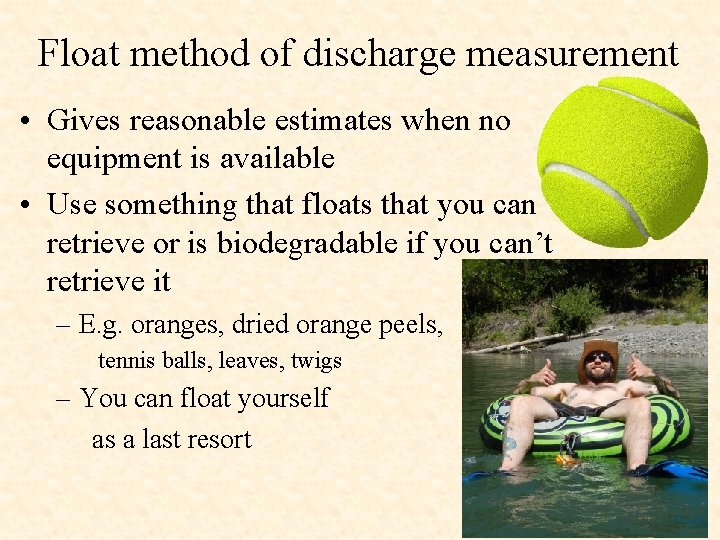 Float method of discharge measurement

• Gives reasonable estimates when no equipment is available

• Use something that floats that you can retrieve or is biodegradable if you can't retrieve it

- E.g. oranges, dried orange peels, tennis balls, leaves, twigs

- You can float yourself as a last resort